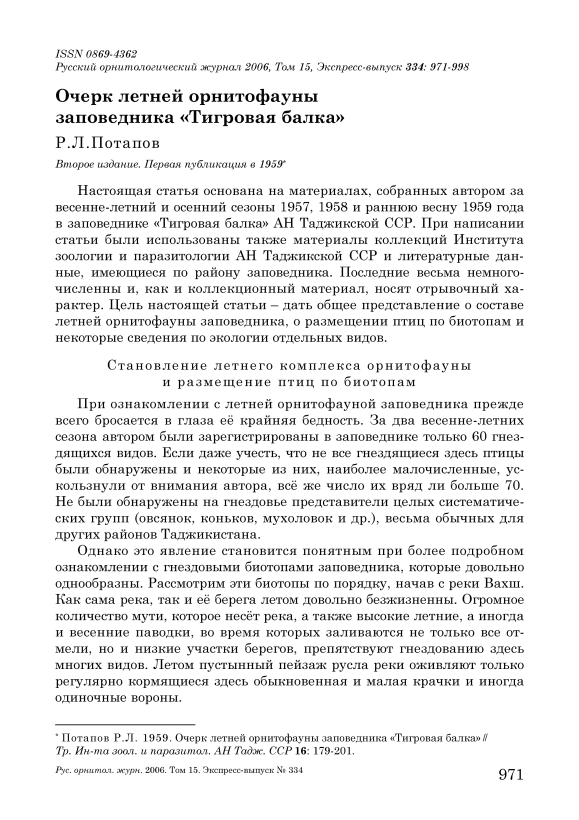 ISSN 0869-4362
Русский орнитологический журнал 2006, Том 15, Экспресс-выпуск 334: 971-998

Очерк летней орнитофауны заповедника «Тигровая балка»

Р.Л.Потапов

Второе издание. Первая публикация в 1959*

Настоящая статья основана на материалах, собранных автором за весенне-летний и осенний сезоны 1957, 1958 и раннюю весну 1959 года в заповеднике «Тигровая балка» АН Таджикской ССР. При написании статьи были использованы также материалы коллекций Института зоологии и паразитологии АН Таджикской ССР и литературные данные, имеющиеся по району заповедника. Последние весьма немногочисленны и, как и коллекционный материал, носят отрывочный характер. Цель настоящей статьи – дать общее представление о составе летней орнитофауны заповедника, о размещении птиц по биотопам и некоторые сведения по экологии отдельных видов.

Становление летнего комплекса орнитофауны и размещение птиц по биотопам

При ознакомлении с летней орнитофауной заповедника прежде всего бросается в глаза её крайняя бедность. За два весенне-летних сезона автором были зарегистрированы в заповеднике только 60 гнездящихся видов. Если даже учесть, что не все гнездящиеся здесь птицы были обнаружены и некоторые из них, наиболее малочисленные, ускользнули от внимания автора, всё же число их вряд ли больше 70. Не были обнаружены на гнездовье представители целых систематических групп (овсянок, коньков, мухоловок и др.), весьма обычных для других районов Таджикистана.

Однако это явление становится понятным при более подробном ознакомлении с гнездовыми биотопами заповедника, которые довольно однообразны. Рассмотрим эти биотопы по порядку, начав с реки Вахш. Как сама река, так и её берега летом довольно безжизненны. Огромное количество мути, которое несёт река, а также высокие летние, а иногда и весенние паводки, во время которых заливаются не только все отмели, но и низкие участки берегов, препятствуют гнездованию здесь многих видов. Летом пустынный пейзаж русла реки оживляют только регулярно кормящиеся здесь обыкновенная и малая крачки и иногда одиночные вороны.

* Потапов Р.Л. 1959. Очерк летней орнитофауны заповедника «Тигровая балка» // Тр. Ин-та зоол. и паразитол. АН Тадж. ССР 16: 179-201.

Рус. орнитол. журн. 2006. Том 15. Экспресс-выпуск № 334

971